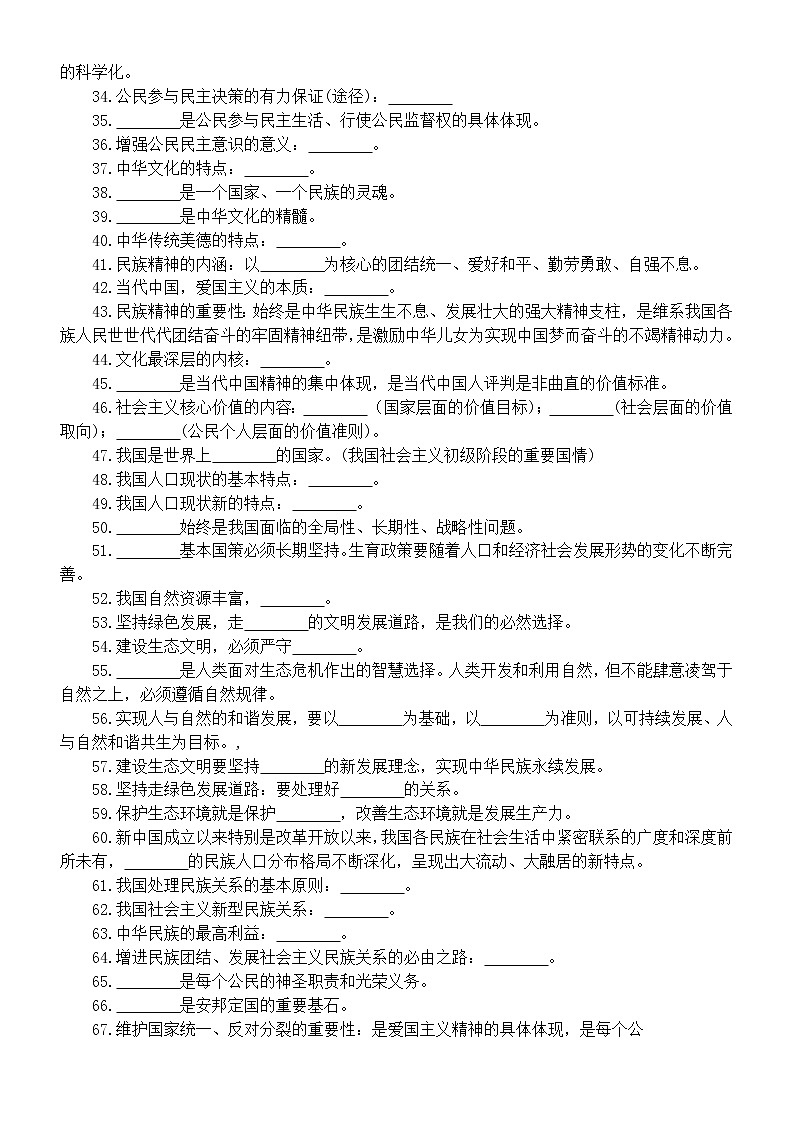 的科学化。

34.公民参与民主决策的有力保证(途径)：________

35.________是公民参与民主生活、行使公民监督权的具体体现。

36.增强公民民主意识的意义：________。

37.中华文化的特点：________。

38.________是一个国家、一个民族的灵魂。

39.________是中华文化的精髓。

40.中华传统美德的特点：________。

41.民族精神的内涵：以________为核心的团结统一、爱好和平、勤劳勇敢、自强不息。

42.当代中国，爱国主义的本质：________。

43.民族精神的重要性：始终是中华民族生生不息、发展壮大的强大精神支柱，是维系我国各族人民世世代代团结奋斗的牢固精神纽带，是激励中华儿女为实现中国梦而奋斗的不竭精神动力。

44.文化最深层的内核：________。

45.________是当代中国精神的集中体现，是当代中国人评判是非曲直的价值标准。

46.社会主义核心价值的内容：________（国家层面的价值目标）；________(社会层面的价值取向)；________(公民个人层面的价值准则)。

47.我国是世界上________的国家。(我国社会主义初级阶段的重要国情)

48.我国人口现状的基本特点：________。

49.我国人口现状新的特点：________。

50.________始终是我国面临的全局性、长期性、战略性问题。

51.________基本国策必须长期坚持。生育政策要随着人口和经济社会发展形势的变化不断完善。

52.我国自然资源丰富，________。

53.坚持绿色发展，走________的文明发展道路，是我们的必然选择。

54.建设生态文明，必须严守________。

55.________是人类面对生态危机作出的智慧选择。人类开发和利用自然，但不能肆意凌驾于自然之上，必须遵循自然规律。

56.实现人与自然的和谐发展，要以________为基础，以________为准则，以可持续发展、人与自然和谐共生为目标。，

57.建设生态文明要坚持________的新发展理念，实现中华民族永续发展。

58.坚持走绿色发展道路：要处理好________的关系。

59.保护生态环境就是保护________，改善生态环境就是发展生产力。

60.新中国成立以来特别是改革开放以来，我国各民族在社会生活中紧密联系的广度和深度前所未有，________的民族人口分布格局不断深化，呈现出大流动、大融居的新特点。

61.我国处理民族关系的基本原则：________。

62.我国社会主义新型民族关系：________。

63.中华民族的最高利益：________。

64.增进民族团结、发展社会主义民族关系的必由之路：________。

65.________是每个公民的神圣职责和光荣义务。

66.________是安邦定国的重要基石。

67.维护国家统一、反对分裂的重要性：是爱国主义精神的具体体现，是每个公